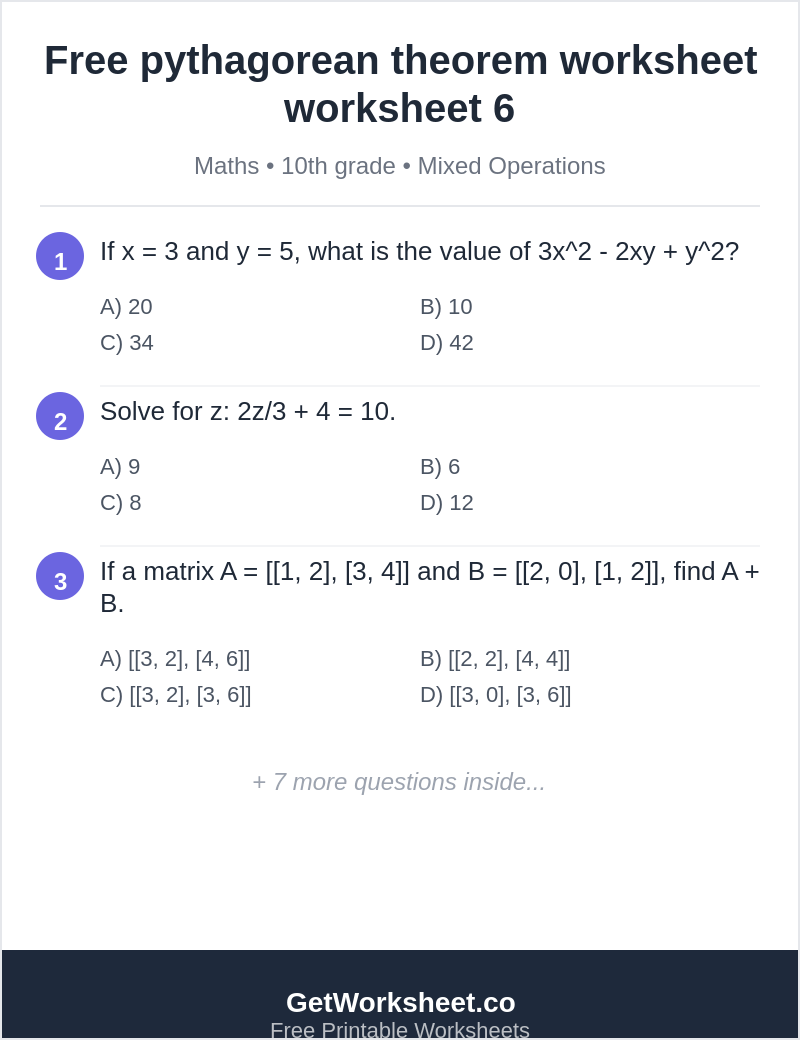 Free pythagorean theorem worksheet worksheet 6

Maths • 10th grade • Mixed Operations

1 If x = 3 and y = 5, what is the value of 3x^2 - 2xy + y^2?

A) 20
B) 10
C) 34
D) 42

2 Solve for z: 2z/3 + 4 = 10.

A) 9
B) 6
C) 8
D) 12

3 If a matrix A = [[1, 2], [3, 4]] and B = [[2, 0], [1, 2]], find A + B.

A) [[3, 2], [4, 6]]
B) [[2, 2], [4, 4]]
C) [[3, 2], [3, 6]]
D) [[3, 0], [3, 6]]

+ 7 more questions inside...

GetWorksheet.co
Free Printable Worksheets